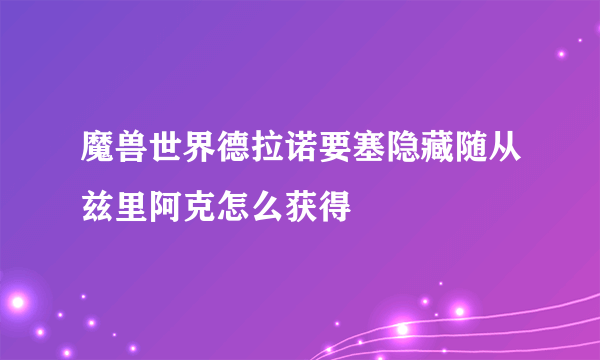 魔兽世界德拉诺要塞隐藏随从兹里阿克怎么获得